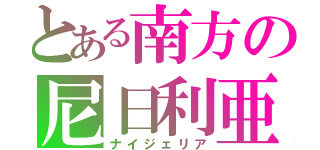 とある南方の
尼日利亜
ナイジェリア